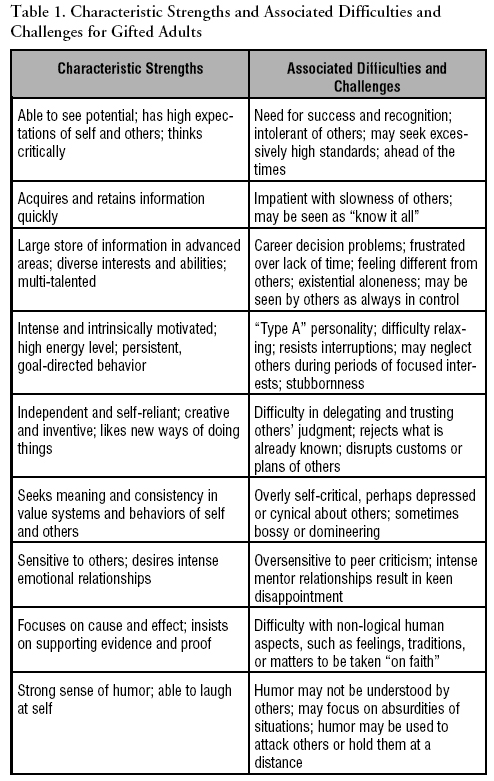 Table 1. Characteristic Strengths and Associated Difficulties and Challenges for Gifted Adults

| Characteristic Strengths | Associated Difficulties and Challenges |
|---|---|
| Able to see potential; has high expectations of self and others; thinks critically | Need for success and recognition; intolerant of others; may seek excessively high standards; ahead of the times |
| Acquires and retains information quickly | Impatient with slowness of others; may be seen as "know it all" |
| Large store of information in advanced areas; diverse interests and abilities; multi-talented | Career decision problems; frustrated over lack of time; feeling different from others; existential aloneness; may be seen by others as always in control |
| Intense and intrinsically motivated; high energy level; persistent, goal-directed behavior | "Type A" personality; difficulty relaxing; resists interruptions; may neglect others during periods of focused interests; stubbornness |
| Independent and self-reliant; creative and inventive; likes new ways of doing things | Difficulty in delegating and trusting others' judgment; rejects what is already known; disrupts customs or plans of others |
| Seeks meaning and consistency in value systems and behaviors of self and others | Overly self-critical, perhaps depressed or cynical about others; sometimes bossy or domineering |
| Sensitive to others; desires intense emotional relationships | Oversensitive to peer criticism; intense mentor relationships result in keen disappointment |
| Focuses on cause and effect; insists on supporting evidence and proof | Difficulty with non-logical human aspects, such as feelings, traditions, or matters to be taken "on faith" |
| Strong sense of humor; able to laugh at self | Humor may not be understood by others; may focus on absurdities of situations; humor may be used to attack others or hold them at a distance |